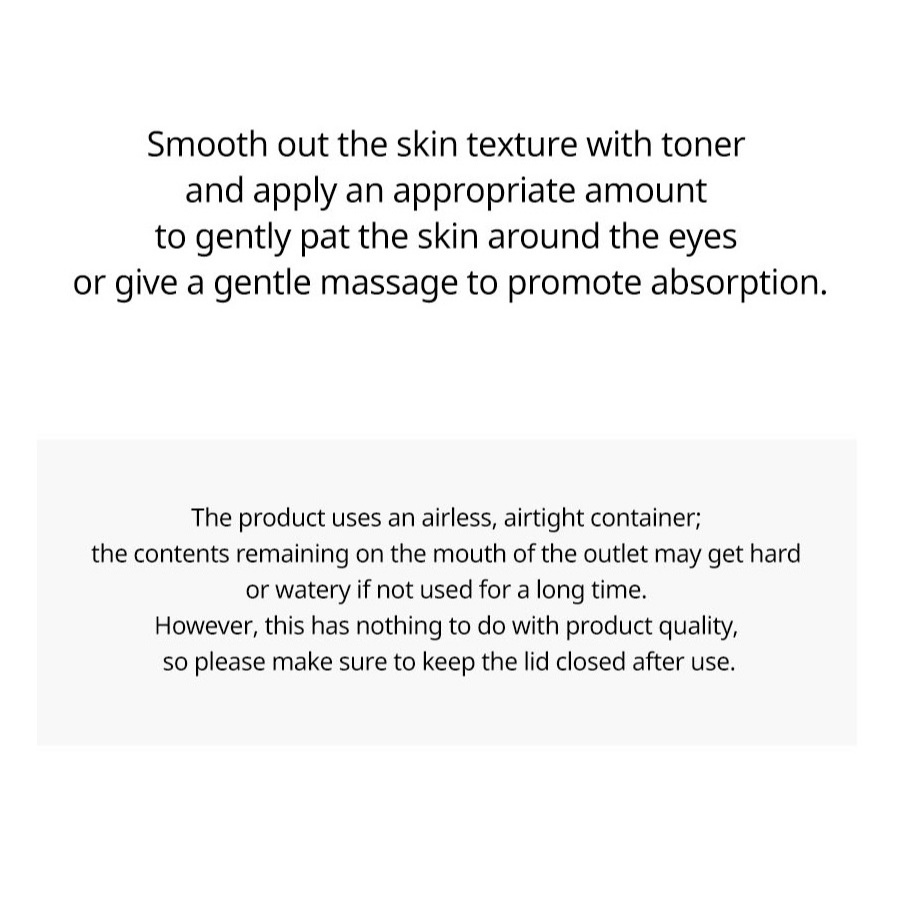 Smooth out the skin texture with toner and apply an appropriate amount to gently pat the skin around the eyes or give a gentle massage to promote absorption.

The product uses an airless, airtight container; the contents remaining on the mouth of the outlet may get hard or watery if not used for a long time. However, this has nothing to do with product quality, so please make sure to keep the lid closed after use.